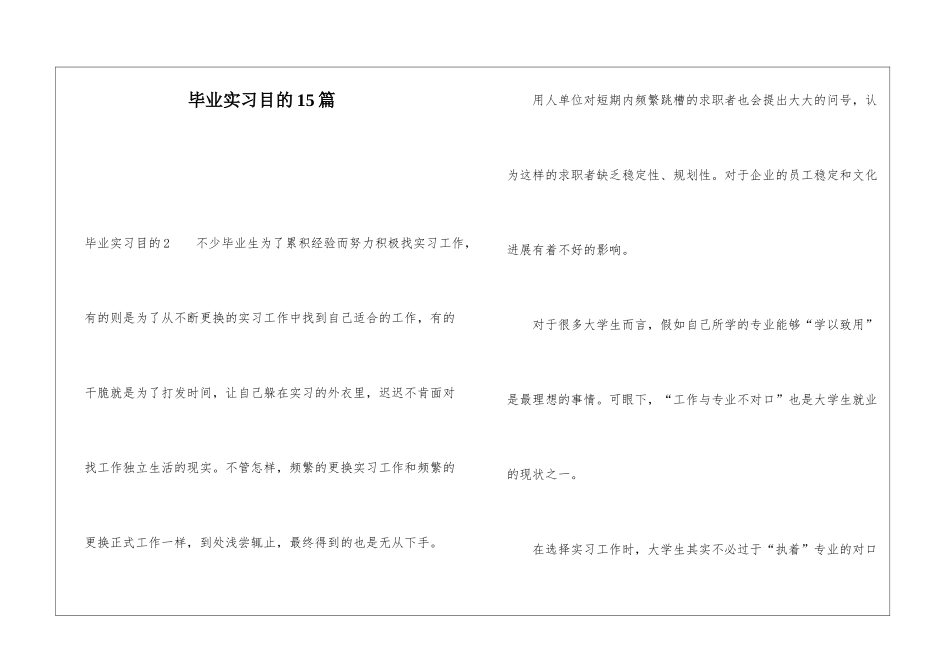 毕业实习目的15篇

毕业实习目的2　　不少毕业生为了累积经验而努力积极找实习工作，有的则是为了从不断更换的实习工作中找到自己适合的工作，有的干脆就是为了打发时间，让自己躲在实习的外衣里，迟迟不肯面对找工作独立生活的现实。不管怎样，频繁的更换实习工作和频繁的更换正式工作一样，到处浅尝辄止，最终得到的也是无从下手。

用人单位对短期内频繁跳槽的求职者也会提出大大的问号，认为这样的求职者缺乏稳定性、规划性。对于企业的员工稳定和文化进展有着不好的影响。

对于很多大学生而言，假如自己所学的专业能够“学以致用”是最理想的事情。可眼下，“工作与专业不对口”也是大学生就业的现状之一。

在选择实习工作时，大学生其实不必过于“执着”专业的对口